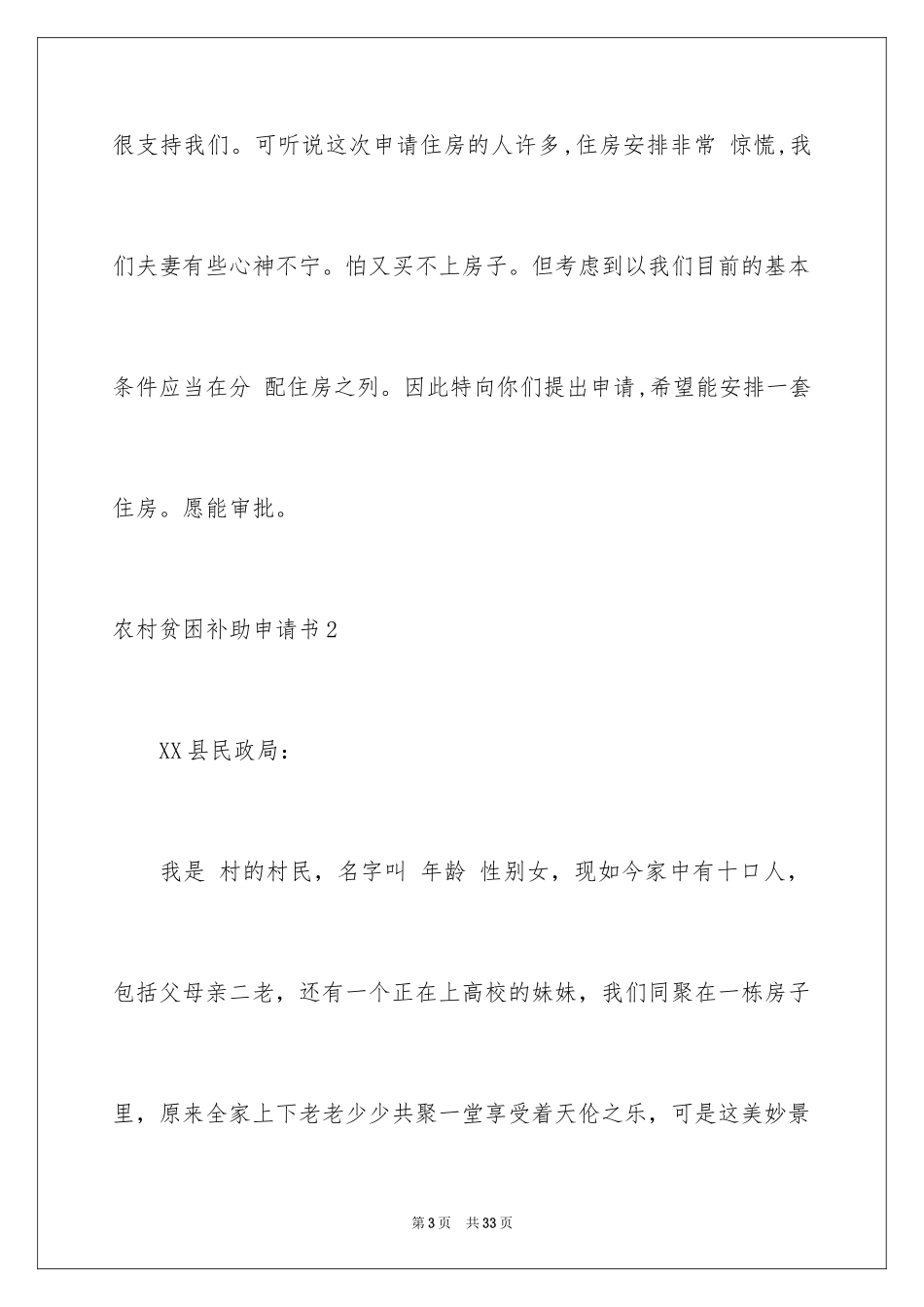 很支持我们。可听说这次申请住房的人许多,住房安排非常 惊慌,我们夫妻有些心神不宁。怕又买不上房子。但考虑到以我们目前的基本条件应当在分 配住房之列。因此特向你们提出申请,希望能安排一套住房。愿能审批。

农村贫困补助申请书2

XX县民政局：

我是 村的村民，名字叫 年龄 性别女，现如今家中有十口人，包括父母亲二老，还有一个正在上高校的妹妹，我们同聚在一栋房子里，原来全家上下老老少少共聚一堂享受着天伦之乐，可是这美妙景

第3页 共33页